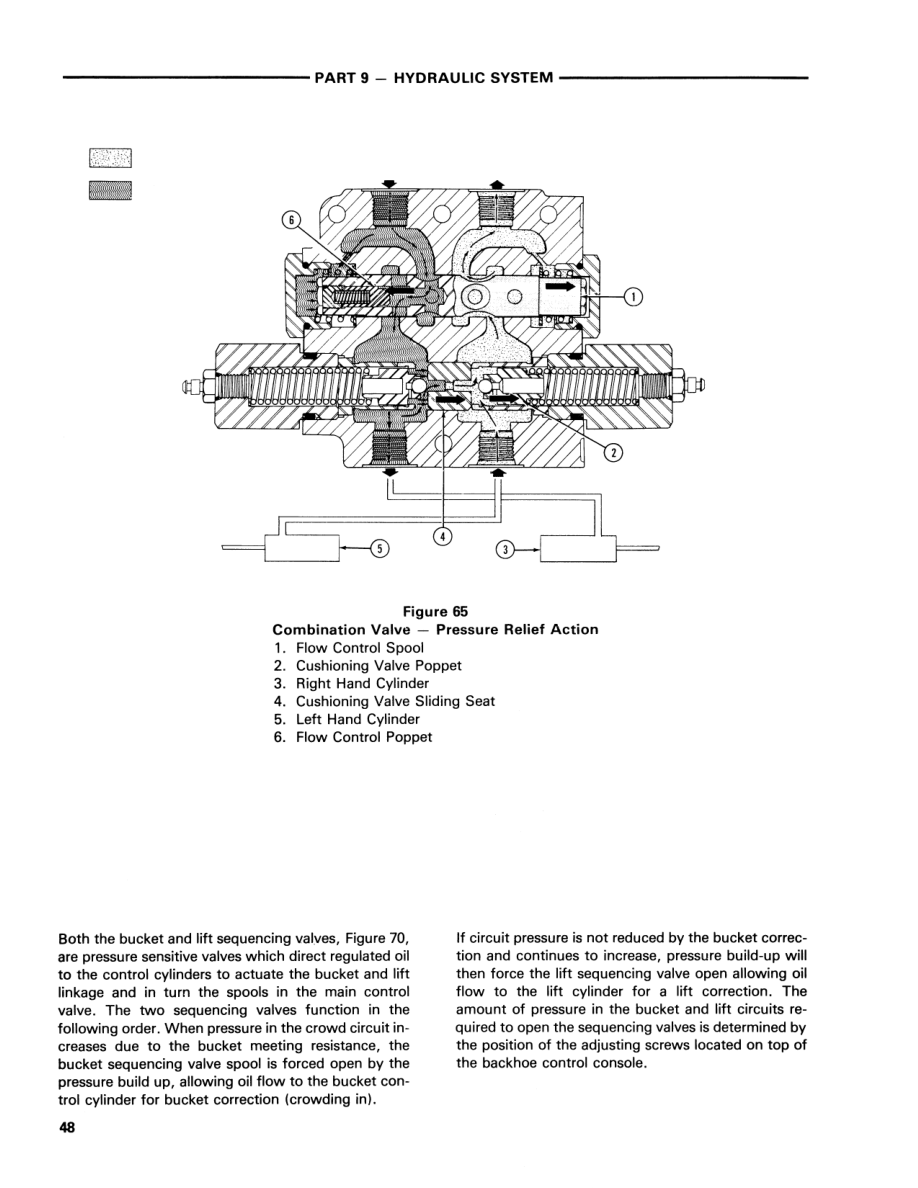 PART 9 — HYDRAULIC SYSTEM

6

1

2

4

5

3

Figure 65
Combination Valve — Pressure Relief Action
1. Flow Control Spool
2. Cushioning Valve Poppet
3. Right Hand Cylinder
4. Cushioning Valve Sliding Seat
5. Left Hand Cylinder
6. Flow Control Poppet

Both the bucket and lift sequencing valves, Figure 70, are pressure sensitive valves which direct regulated oil to the control cylinders to actuate the bucket and lift linkage and in turn the spools in the main control valve. The two sequencing valves function in the following order. When pressure in the crowd circuit increases due to the bucket meeting resistance, the bucket sequencing valve spool is forced open by the pressure build up, allowing oil flow to the bucket control cylinder for bucket correction (crowding in).

If circuit pressure is not reduced by the bucket correction and continues to increase, pressure build-up will then force the lift sequencing valve open allowing oil flow to the lift cylinder for a lift correction. The amount of pressure in the bucket and lift circuits required to open the sequencing valves is determined by the position of the adjusting screws located on top of the backhoe control console.

48